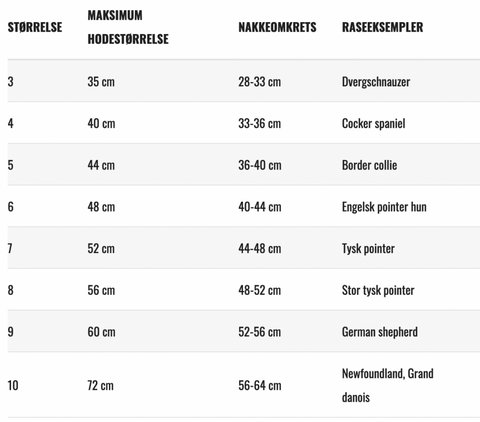 | STØRRELSE | MAKSIMUM HODESTØRRELSE | NAKKEOMKRETS | RASEEKSEMPLER |
|---|---|---|---|
| 3 | 35 cm | 28-33 cm | Dvergschnauzer |
| 4 | 40 cm | 33-36 cm | Cocker spaniel |
| 5 | 44 cm | 36-40 cm | Border collie |
| 6 | 48 cm | 40-44 cm | Engelsk pointer hun |
| 7 | 52 cm | 44-48 cm | Tysk pointer |
| 8 | 56 cm | 48-52 cm | Stor tysk pointer |
| 9 | 60 cm | 52-56 cm | German shepherd |
| 10 | 72 cm | 56-64 cm | Newfoundland, Grand danois |